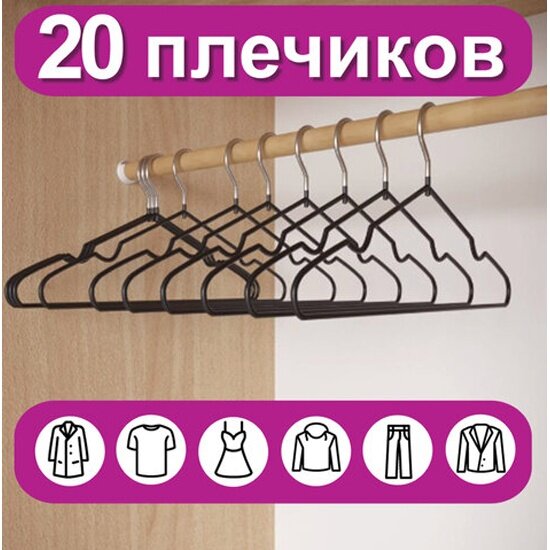 20 плечиков